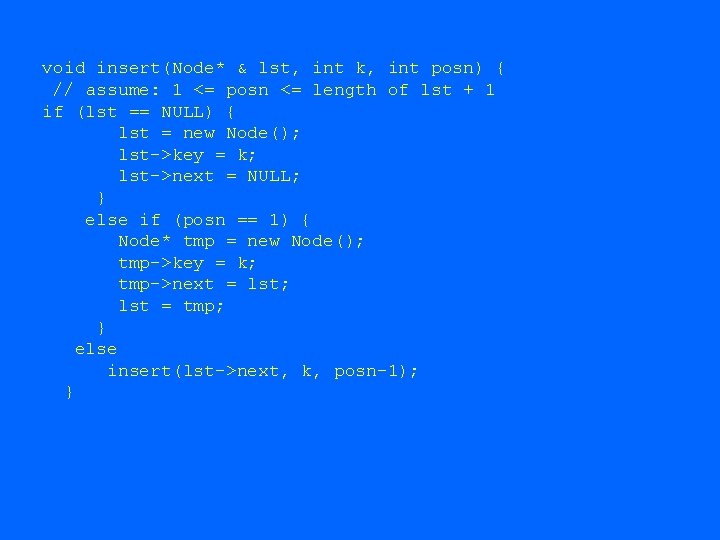 void insert(Node* & lst, int k, int posn) {
 // assume: 1 <= posn <= length of lst + 1
if (lst == NULL) {
       lst = new Node();
       lst->key = k;
       lst->next = NULL;
     }
    else if (posn == 1) {
       Node* tmp = new Node();
       tmp->key = k;
       tmp->next = lst;
       lst = tmp;
     }
   else
      insert(lst->next, k, posn-1);
  }